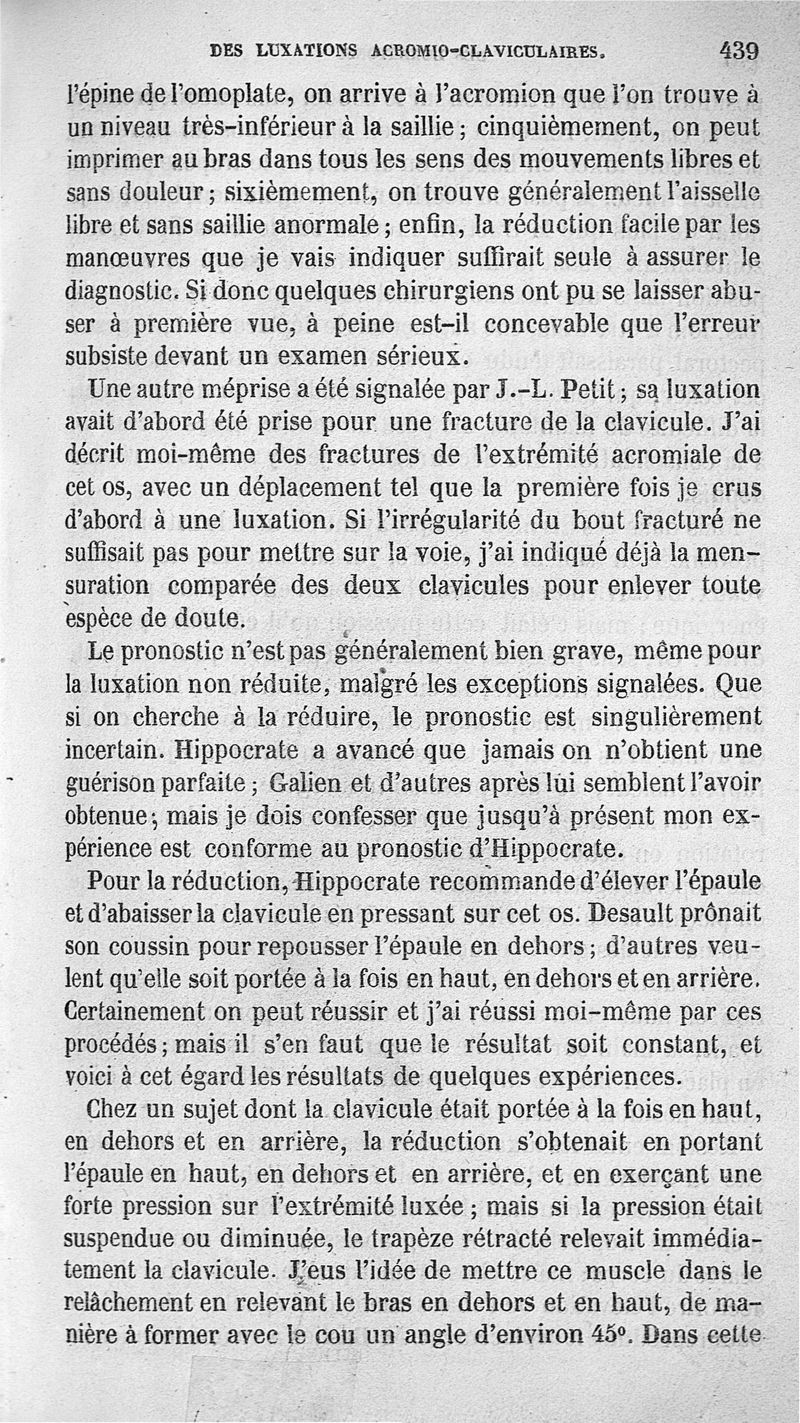 DES LUXATIONS ACROMIO-CLAVICULAIRES. 439

l'épine de l'omoplate, on arrive à l'acromion que l'on trouve à un niveau très-inférieur à la saillie ; cinquièmement, on peut imprimer au bras dans tous les sens des mouvements libres et sans douleur ; sixièmement, on trouve généralement l'aisselle libre et sans saillie anormale ; enfin, la réduction facile par les manœuvres que je vais indiquer suffirait seule à assurer le diagnostic. Si donc quelques chirurgiens ont pu se laisser abuser à première vue, à peine est-il concevable que l'erreur subsiste devant un examen sérieux.

Une autre méprise a été signalée par J.-L. Petit ; sa luxation avait d'abord été prise pour une fracture de la clavicule. J'ai décrit moi-même des fractures de l'extrémité acromiale de cet os, avec un déplacement tel que la première fois je crus d'abord à une luxation. Si l'irrégularité du bout fracturé ne suffisait pas pour mettre sur la voie, j'ai indiqué déjà la mensuration comparée des deux clavicules pour enlever toute espèce de doute.

Le pronostic n'est pas généralement bien grave, même pour la luxation non réduite, malgré les exceptions signalées. Que si on cherche à la réduire, le pronostic est singulièrement incertain. Hippocrate a avancé que jamais on n'obtient une guérison parfaite ; Galien et d'autres après lui semblent l'avoir obtenue ; mais je dois confesser que jusqu'à présent mon expérience est conforme au pronostic d'Hippocrate.

Pour la réduction, Hippocrate recommande d'élever l'épaule et d'abaisser la clavicule en pressant sur cet os. Desault prônait son coussin pour repousser l'épaule en dehors ; d'autres veulent qu'elle soit portée à la fois en haut, en dehors et en arrière. Certainement on peut réussir et j'ai réussi moi-même par ces procédés ; mais il s'en faut que le résultat soit constant, et voici à cet égard les résultats de quelques expériences.

Chez un sujet dont la clavicule était portée à la fois en haut, en dehors et en arrière, la réduction s'obtenait en portant l'épaule en haut, en dehors et en arrière, et en exerçant une forte pression sur l'extrémité luxée ; mais si la pression était suspendue ou diminuée, le trapèze rétracté relevait immédiatement la clavicule. J'eus l'idée de mettre ce muscle dans le relâchement en relevant le bras en dehors et en haut, de manière à former avec le cou un angle d'environ 45°. Dans cette